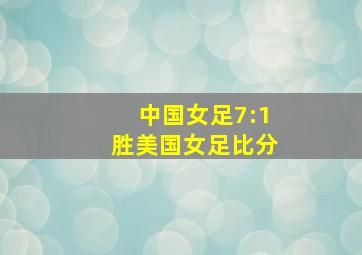 中国女足7:1
胜美国女足比分